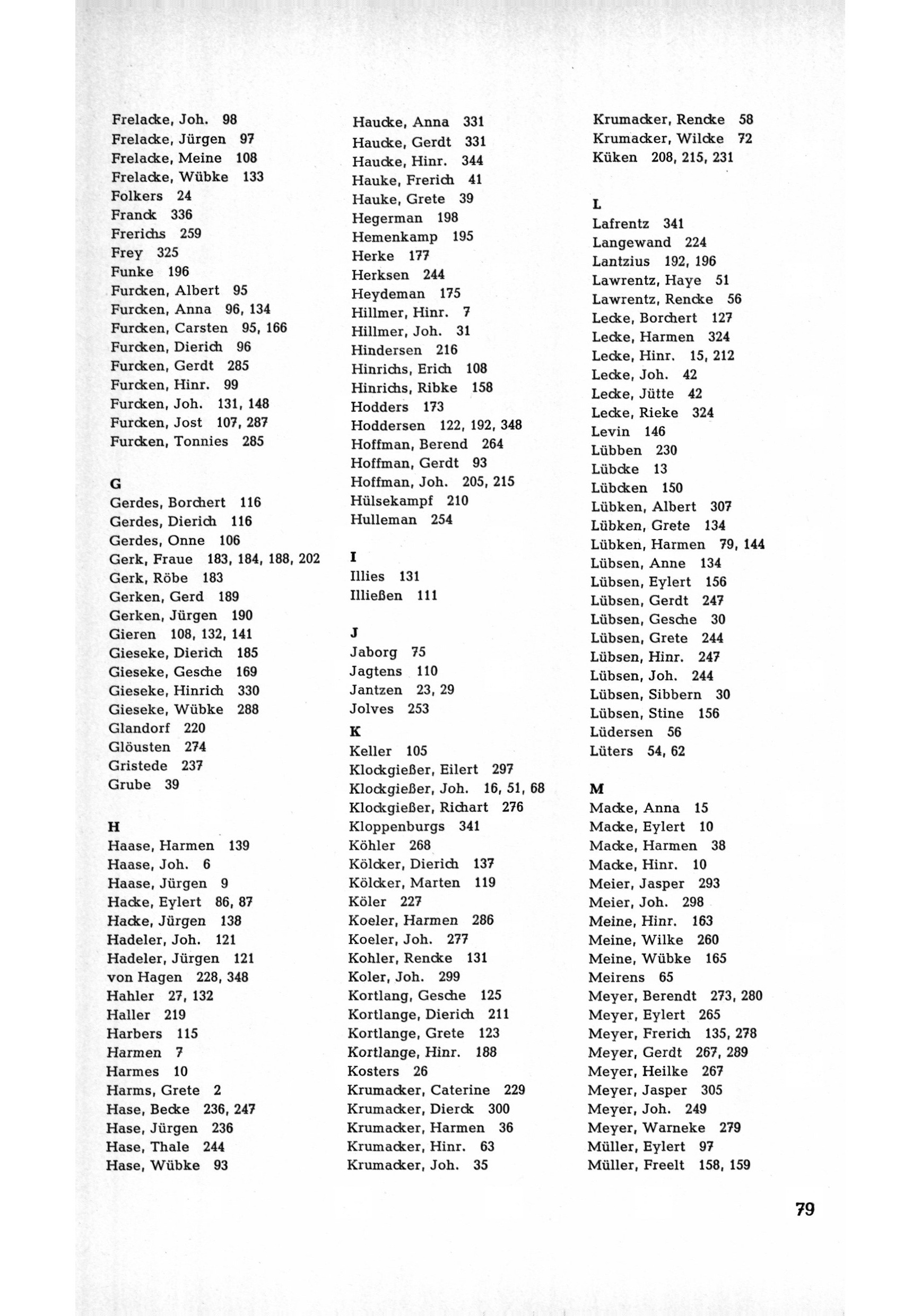 Frelacke, Joh. 98
Frelacke, Jürgen 97
Frelacke, Meine 108
Frelacke, Wübke 133
Folkers 24
Franck 336
Frerichs 259
Frey 325
Funke 196
Furcken, Albert 95
Furcken, Anna 96, 134
Furcken, Carsten 95, 166
Furcken, Dierich 96
Furcken, Gerdt 285
Furcken, Hinr. 99
Furcken, Joh. 131, 148
Furcken, Jost 107, 287
Furcken, Tonnies 285

G
Gerdes, Borchert 116
Gerdes, Dierich 116
Gerdes, Onne 106
Gerk, Fraue 183, 184, 188, 202
Gerk, Röbe 183
Gerken, Gerd 189
Gerken, Jürgen 190
Gieren 108, 132, 141
Gieseke, Dierich 185
Gieseke, Gesche 169
Gieseke, Hinrich 330
Gieseke, Wübke 288
Glandorf 220
Glöusten 274
Gristede 237
Grube 39

H
Haase, Harmen 139
Haase, Joh. 6
Haase, Jürgen 9
Hacke, Eylert 86, 87
Hacke, Jürgen 138
Hadeler, Joh. 121
Hadeler, Jürgen 121
von Hagen 228, 348
Hahler 27, 132
Haller 219
Harbers 115
Harmen 7
Harmes 10
Harms, Grete 2
Hase, Becke 236, 247
Hase, Jürgen 236
Hase, Thale 244
Hase, Wübke 93

Haucke, Anna 331
Haucke, Gerdt 331
Haucke, Hinr. 344
Hauke, Frerich 41
Hauke, Grete 39
Hegerman 198
Hemenkamp 195
Herke 177
Herksen 244
Heydeman 175
Hillmer, Hinr. 7
Hillmer, Joh. 31
Hindersen 216
Hinrichs, Erich 108
Hinrichs, Ribke 158
Hodders 173
Hoddersen 122, 192, 348
Hoffman, Berend 264
Hoffman, Gerdt 93
Hoffman, Joh. 205, 215
Hülsekampf 210
Hulleman 254

I
Illies 131
Illießen 111

J
Jaborg 75
Jagtens 110
Jantzen 23, 29
Jolves 253

K
Keller 105
Klockgießer, Eilert 297
Klockgießer, Joh. 16, 51, 68
Klockgießer, Richart 276
Kloppenburgs 341
Köhler 268
Kölcker, Dierich 137
Kölcker, Marten 119
Köler 227
Koeler, Harmen 286
Koeler, Joh. 277
Kohler, Rencke 131
Koler, Joh. 299
Kortlang, Gesche 125
Kortlange, Dierich 211
Kortlange, Grete 123
Kortlange, Hinr. 188
Kosters 26
Krumacker, Caterine 229
Krumacker, Dierck 300
Krumacker, Harmen 36
Krumacker, Hinr. 63
Krumacker, Joh. 35

Krumacker, Rencke 58
Krumacker, Wilcke 72
Küken 208, 215, 231

L
Lafrentz 341
Langewand 224
Lantzius 192, 196
Lawrentz, Haye 51
Lawrentz, Rencke 56
Lecke, Borchert 127
Lecke, Harmen 324
Lecke, Hinr. 15, 212
Lecke, Joh. 42
Lecke, Jütte 42
Lecke, Rieke 324
Levin 146
Lübben 230
Lübcke 13
Lübcken 150
Lübken, Albert 307
Lübken, Grete 134
Lübken, Harmen 79, 144
Lübsen, Anne 134
Lübsen, Eylert 156
Lübsen, Gerdt 247
Lübsen, Gesche 30
Lübsen, Grete 244
Lübsen, Hinr. 247
Lübsen, Joh. 244
Lübsen, Sibbern 30
Lübsen, Stine 156
Lüdersen 56
Lüters 54, 62

M
Macke, Anna 15
Macke, Eylert 10
Macke, Harmen 38
Macke, Hinr. 10
Meier, Jasper 293
Meier, Joh. 298
Meine, Hinr. 163
Meine, Wilke 260
Meine, Wübke 165
Meirens 65
Meyer, Berendt 273, 280
Meyer, Eylert 265
Meyer, Frerich 135, 278
Meyer, Gerdt 267, 289
Meyer, Heilke 267
Meyer, Jasper 305
Meyer, Joh. 249
Meyer, Warneke 279
Müller, Eylert 97
Müller, Freelt 158, 159

79